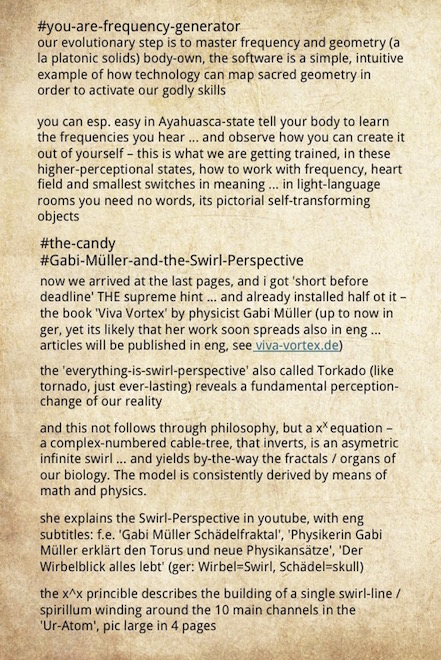 #you-are-frequency-generator
our evolutionary step is to master frequency and geometry (a la platonic solids) body-own, the software is a simple, intuitive example of how technology can map sacred geometry in order to activate our godly skills

you can esp. easy in Ayahuasca-state tell your body to learn the frequencies you hear ... and observe how you can create it out of yourself – this is what we are getting trained, in these higher-perceptional states, how to work with frequency, heart field and smallest switches in meaning ... in light-language rooms you need no words, its pictorial self-transforming objects

#the-candy
#Gabi-Müller-and-the-Swirl-Perspective
now we arrived at the last pages, and i got 'short before deadline' THE supreme hint ... and already installed half ot it – the book 'Viva Vortex' by physicist Gabi Müller (up to now in ger, yet its likely that her work soon spreads also in eng ... articles will be published in eng, see viva-vortex.de)

the 'everything-is-swirl-perspective' also called Torkado (like tornado, just ever-lasting) reveals a fundamental perception-change of our reality

and this not follows through philosophy, but a $x^x$ equation – a complex-numbered cable-tree, that inverts, is an asymetric infinite swirl ... and yields by-the-way the fractals / organs of our biology. The model is consistently derived by means of math and physics.

she explains the Swirl-Perspective in youtube, with eng subtitles: f.e. 'Gabi Müller Schädelfraktal', 'Physikerin Gabi Müller erklärt den Torus und neue Physikansätze', 'Der Wirbelblick alles lebt' (ger: Wirbel=Swirl, Schädel=skull)

the x^x princible describes the building of a single swirl-line / spirillum winding around the 10 main channels in the 'Ur-Atom', pic large in 4 pages